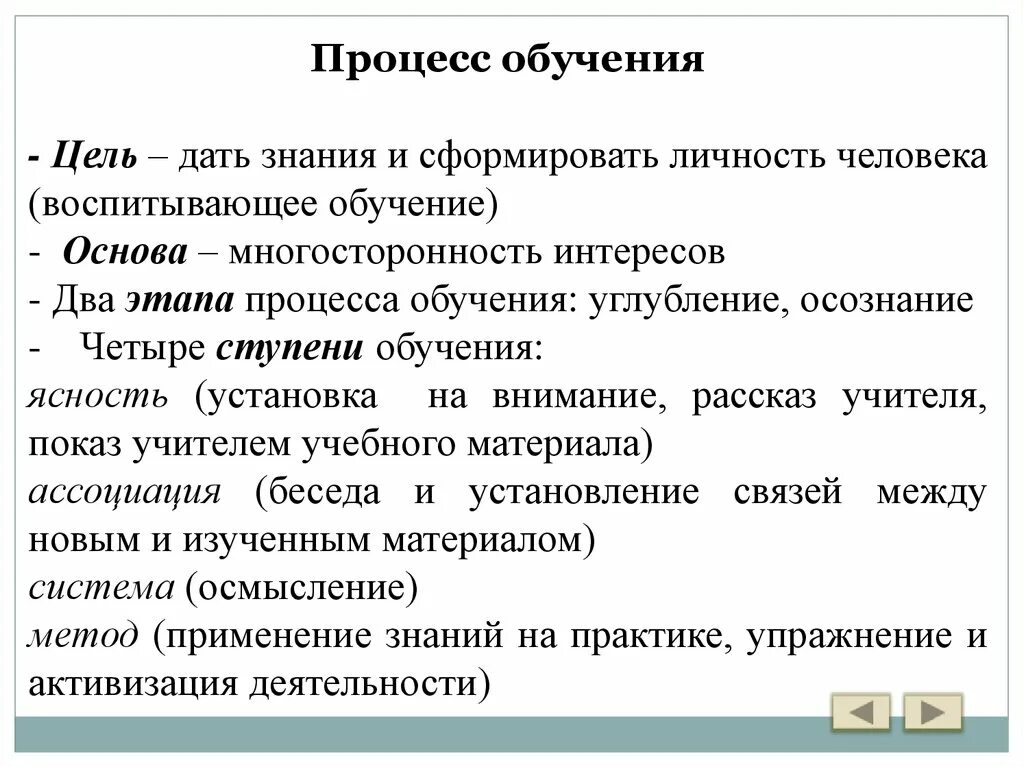 Процесс обучения

- Цель – дать знания и сформировать личность человека (воспитывающее обучение)
- Основа – многосторонность интересов
- Два этапа процесса обучения: углубление, осознание
- Четыре ступени обучения:
ясность (установка на внимание, рассказ учителя, показ учителем учебного материала)
ассоциация (беседа и установление связей между новым и изученным материалом)
система (осмысление)
метод (применение знаний на практике, упражнение и активизация деятельности)